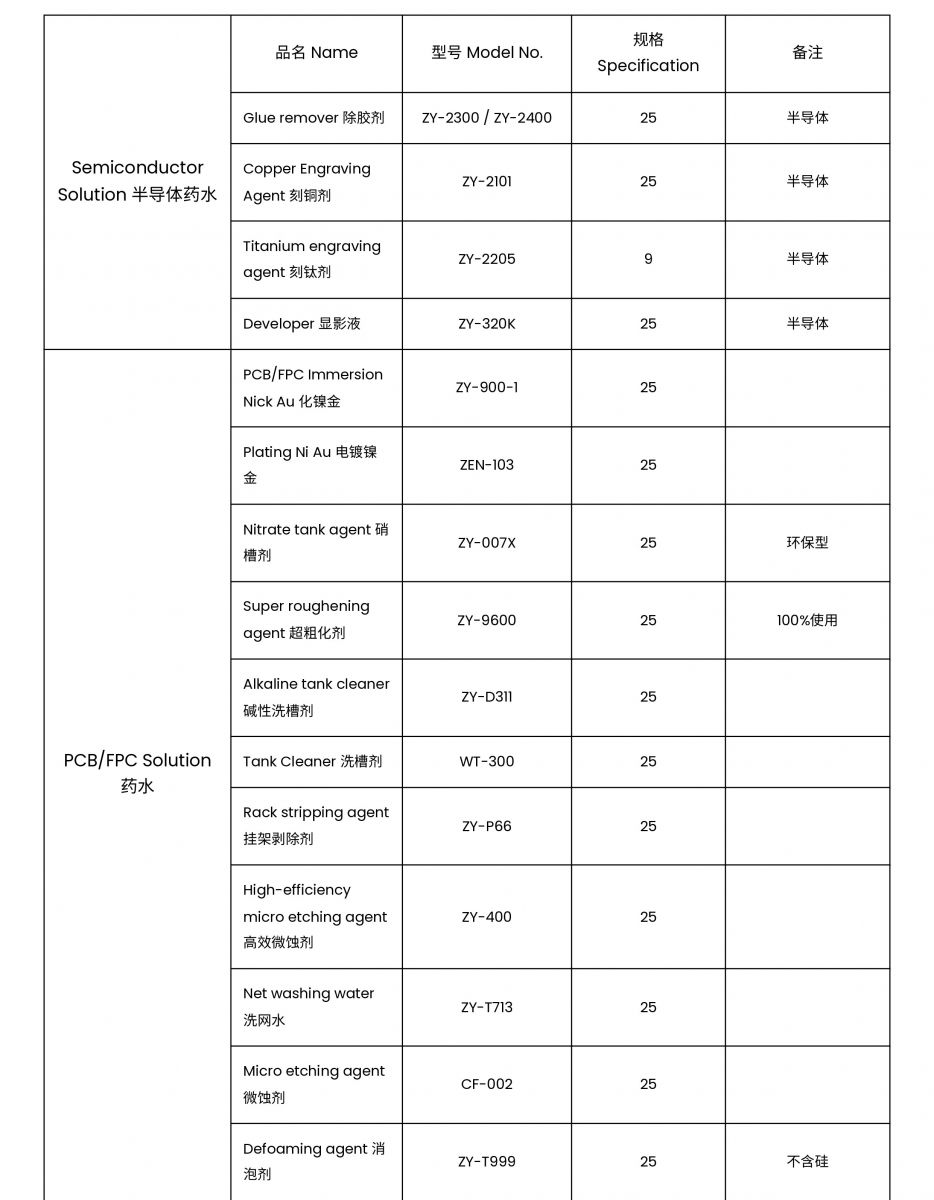 |  | 品名 Name | 型号 Model No. | 规格 Specification | 备注 |
|---|---|---|---|---|
| Semiconductor Solution 半导体药水 | Glue remover 除胶剂 | ZY-2300 / ZY-2400 | 25 | 半导体 |
|  | Copper Engraving Agent 刻铜剂 | ZY-2101 | 25 | 半导体 |
|  | Titanium engraving agent 刻钛剂 | ZY-2205 | 9 | 半导体 |
|  | Developer 显影液 | ZY-320K | 25 | 半导体 |
| PCB/FPC Solution 药水 | PCB/FPC Immersion Nick Au 化镍金 | ZY-900-1 | 25 |  |
|  | Plating Ni Au 电镀镍金 | ZEN-103 | 25 |  |
|  | Nitrate tank agent 硝槽剂 | ZY-007X | 25 | 环保型 |
|  | Super roughening agent 超粗化剂 | ZY-9600 | 25 | 100%使用 |
|  | Alkaline tank cleaner 碱性洗槽剂 | ZY-D311 | 25 |  |
|  | Tank Cleaner 洗槽剂 | WT-300 | 25 |  |
|  | Rack stripping agent 挂架剥除剂 | ZY-P66 | 25 |  |
|  | High-efficiency micro etching agent 高效微蚀剂 | ZY-400 | 25 |  |
|  | Net washing water 洗网水 | ZY-T713 | 25 |  |
|  | Micro etching agent 微蚀剂 | CF-002 | 25 |  |
|  | Defoaming agent 消泡剂 | ZY-T999 | 25 | 不含硅 |